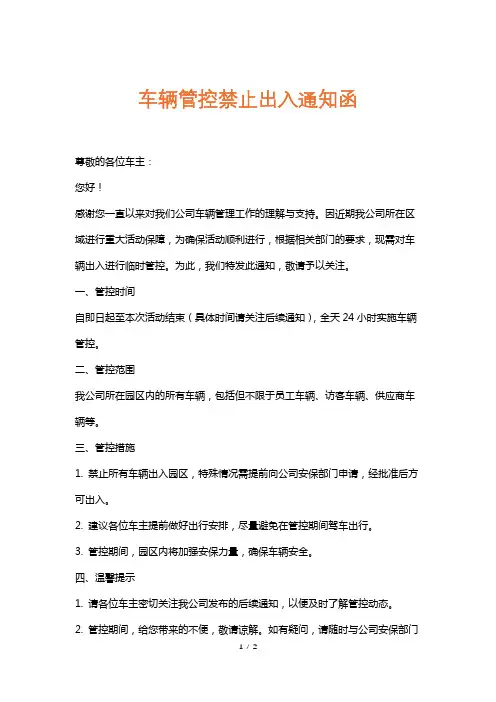 车辆管控禁止出入通知函

尊敬的各位车主：

您好！

感谢您一直以来对我们公司车辆管理工作的理解与支持。因近期我公司所在区域进行重大活动保障，为确保活动顺利进行，根据相关部门的要求，现需对车辆出入进行临时管控。为此，我们特发此通知，敬请予以关注。

一、管控时间

自即日起至本次活动结束（具体时间请关注后续通知），全天 24 小时实施车辆管控。

二、管控范围

我公司所在园区内的所有车辆，包括但不限于员工车辆、访客车辆、供应商车辆等。

三、管控措施

1. 禁止所有车辆出入园区，特殊情况需提前向公司安保部门申请，经批准后方可出入。

2. 建议各位车主提前做好出行安排，尽量避免在管控期间驾车出行。

3. 管控期间，园区内将加强安保力量，确保车辆安全。

四、温馨提示

1. 请各位车主密切关注我公司发布的后续通知，以便及时了解管控动态。

2. 管控期间，给您带来的不便，敬请谅解。如有疑问，请随时与公司安保部门

1 / 2